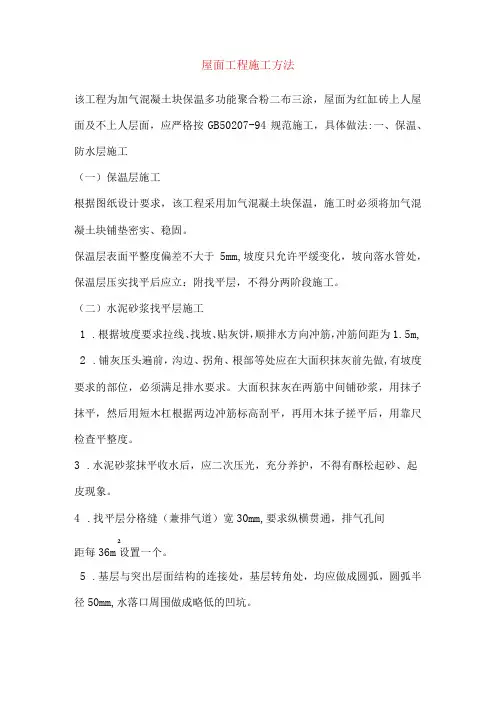 屋面工程施工方法

该工程为加气混凝土块保温多功能聚合粉二布三涂，屋面为红缸砖上人屋面及不上人层面，应严格按 GB50207-94 规范施工，具体做法:一、保温、防水层施工

（一）保温层施工

根据图纸设计要求，该工程采用加气混凝土块保温，施工时必须将加气混凝土块铺垫密实、稳固。

保温层表面平整度偏差不大于 5mm,坡度只允许平缓变化，坡向落水管处，保温层压实找平后应立：附找平层，不得分两阶段施工。

（二）水泥砂浆找平层施工

1 .根据坡度要求拉线、找坡、贴灰饼，顺排水方向冲筋，冲筋间距为 1.5m,

2 .铺灰压头遍前，沟边、拐角、根部等处应在大面积抹灰前先做，有坡度要求的部位，必须满足排水要求。大面积抹灰在两筋中间铺砂浆，用抹子抹平，然后用短木杠根据两边冲筋标高刮平，再用木抹子搓平后，用靠尺检查平整度。

3 .水泥砂浆抹平收水后，应二次压光，充分养护，不得有酥松起砂、起皮现象。

4 .找平层分格缝（兼排气道）宽 30mm,要求纵横贯通，排气孔间距每 $36m^2$ 设置一个。

5 .基层与突出层面结构的连接处，基层转角处，均应做成圆弧，圆弧半径 50mm,水落口周围做成略低的凹坑。